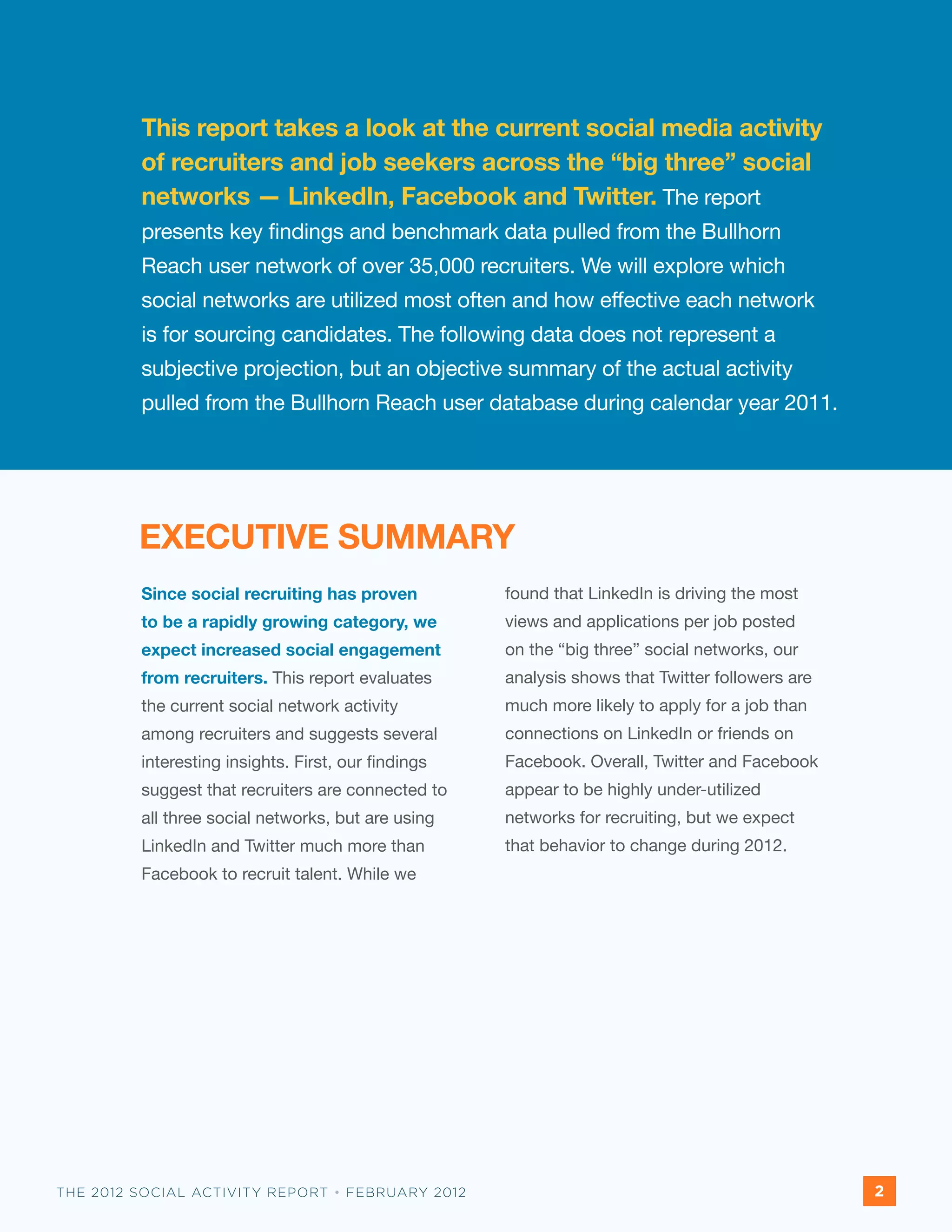 This report takes a look at the current social media activity of recruiters and job seekers across the “big three” social networks — LinkedIn, Facebook and Twitter. The report presents key findings and benchmark data pulled from the Bullhorn Reach user network of over 35,000 recruiters. We will explore which social networks are utilized most often and how effective each network is for sourcing candidates. The following data does not represent a subjective projection, but an objective summary of the actual activity pulled from the Bullhorn Reach user database during calendar year 2011.

EXECUTIVE SUMMARY

Since social recruiting has proven to be a rapidly growing category, we expect increased social engagement from recruiters. This report evaluates the current social network activity among recruiters and suggests several interesting insights. First, our findings suggest that recruiters are connected to all three social networks, but are using LinkedIn and Twitter much more than Facebook to recruit talent. While we found that LinkedIn is driving the most views and applications per job posted on the “big three” social networks, our analysis shows that Twitter followers are much more likely to apply for a job than connections on LinkedIn or friends on Facebook. Overall, Twitter and Facebook appear to be highly under-utilized networks for recruiting, but we expect that behavior to change during 2012.

THE 2012 SOCIAL ACTIVITY REPORT • FEBRUARY 2012

2